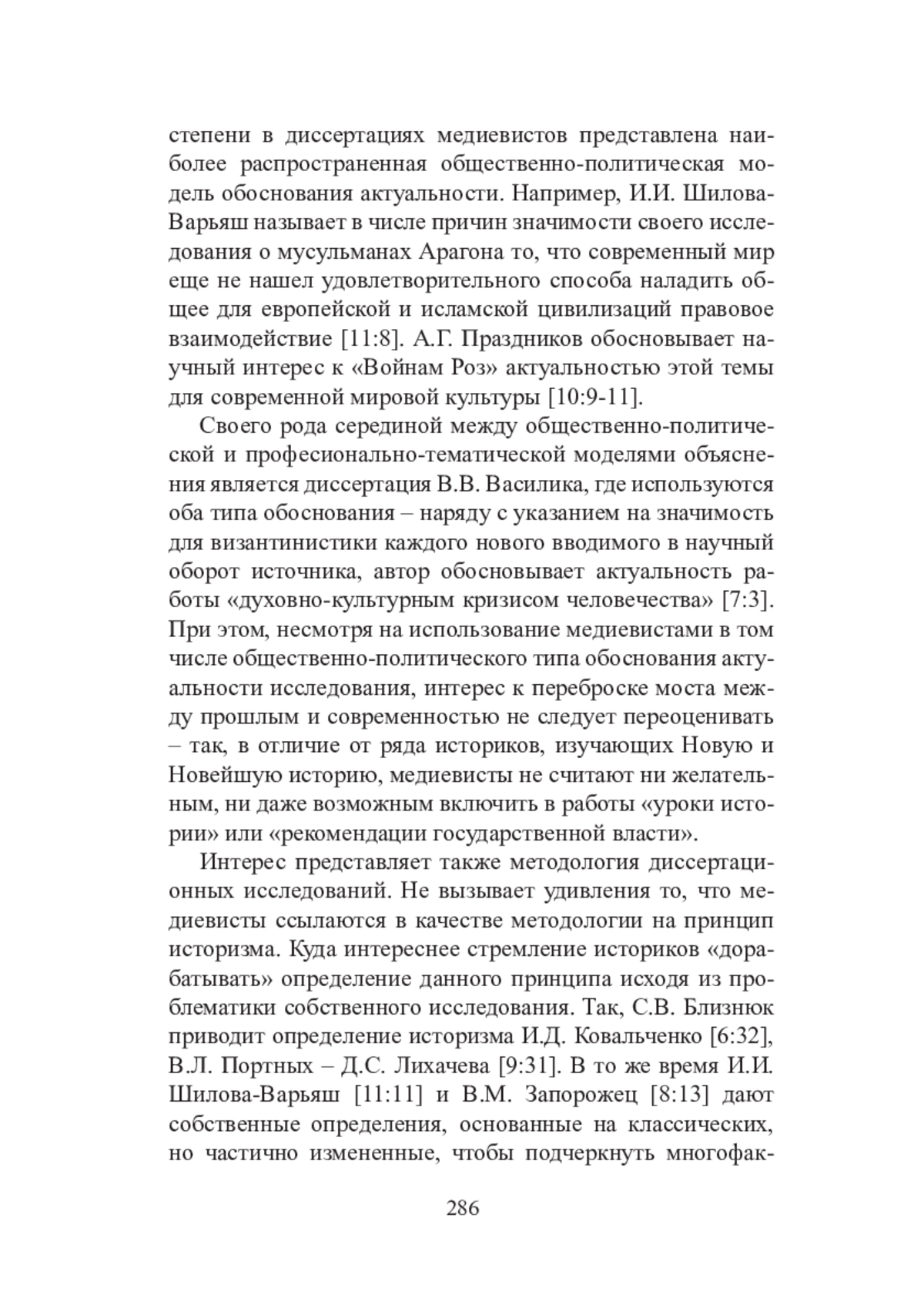 степени в диссертациях медиевистов представлена наиболее распространенная общественно-политическая модель обоснования актуальности. Например, И.И. Шилова-Варьяш называет в числе причин значимости своего исследования о мусульманах Арагона то, что современный мир еще не нашел удовлетворительного способа наладить общее для европейской и исламской цивилизаций правовое взаимодействие [11:8]. А.Г. Праздников обосновывает научный интерес к «Войнам Роз» актуальностью этой темы для современной мировой культуры [10:9-11].

Своего рода серединой между общественно-политической и професионально-тематической моделями объяснения является диссертация В.В. Василика, где используются оба типа обоснования – наряду с указанием на значимость для византинистики каждого нового вводимого в научный оборот источника, автор обосновывает актуальность работы «духовно-культурным кризисом человечества» [7:3]. При этом, несмотря на использование медиевистами в том числе общественно-политического типа обоснования актуальности исследования, интерес к переброске моста между прошлым и современностью не следует переоценивать – так, в отличие от ряда историков, изучающих Новую и Новейшую историю, медиевисты не считают ни желательным, ни даже возможным включить в работы «уроки истории» или «рекомендации государственной власти».

Интерес представляет также методология диссертационных исследований. Не вызывает удивления то, что медиевисты ссылаются в качестве методологии на принцип историзма. Куда интереснее стремление историков «дорабатывать» определение данного принципа исходя из проблематики собственного исследования. Так, С.В. Близнюк приводит определение историзма И.Д. Ковальченко [6:32], В.Л. Портных – Д.С. Лихачева [9:31]. В то же время И.И. Шилова-Варьяш [11:11] и В.М. Запорожец [8:13] дают собственные определения, основанные на классических, но частично измененные, чтобы подчеркнуть многофак-

286